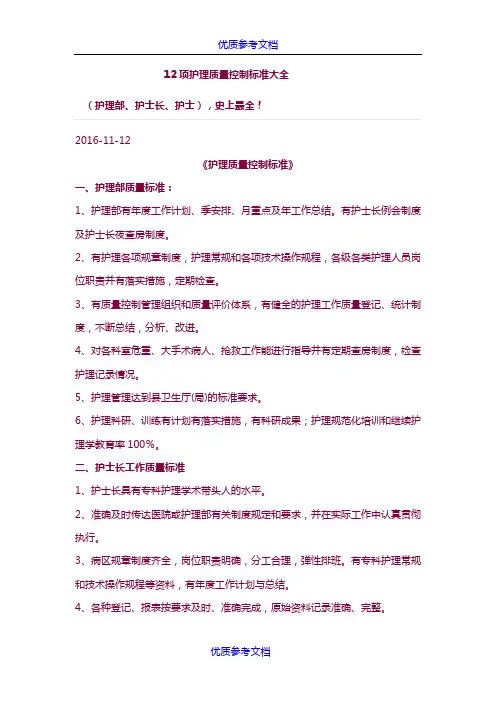 优质参考文档

12项护理质量控制标准大全

（护理部、护士长、护士），史上最全！

2016-11-12

《护理质量控制标准》

一、护理部质量标准：

1、护理部有年度工作计划、季安排、月重点及年工作总结。有护士长例会制度及护士长夜查房制度。

2、有护理各项规章制度，护理常规和各项技术操作规程，各级各类护理人员岗位职责并有落实措施，定期检查。

3、有质量控制管理组织和质量评价体系，有健全的护理工作质量登记、统计制度，不断总结，分析、改进。

4、对各科室危重、大手术病人、抢救工作能进行指导并有定期查房制度，检查护理记录情况。

5、护理管理达到县卫生厅(局)的标准要求。

6、护理科研、训练有计划有落实措施，有科研成果；护理规范化培训和继续护理学教育率100%。

二、护士长工作质量标准

1、护士长具有专科护理学术带头人的水平。

2、准确及时传达医院或护理部有关制度规定和要求，并在实际工作中认真贯彻执行。

3、病区规章制度齐全，岗位职责明确，分工合理，弹性排班。有专科护理常规和技术操作规程等资料，有年度工作计划与总结。

4、各种登记、报表按要求及时、准确完成，原始资料记录准确、完整。

优质参考文档